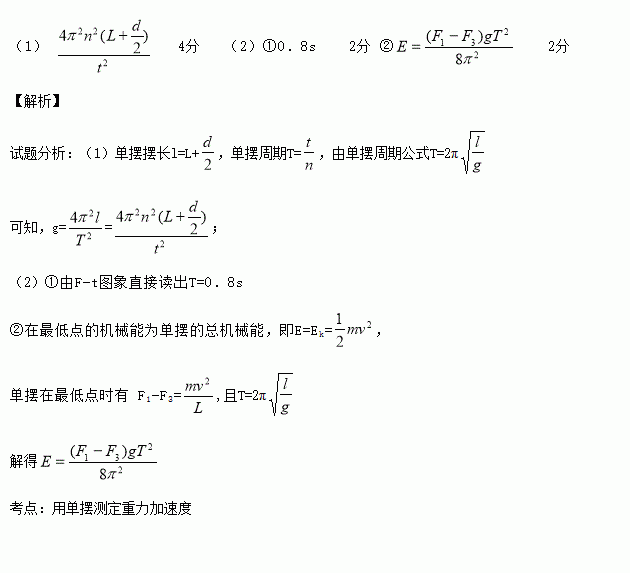 （1） $\frac{4\pi^2n^2(L+\frac{d}{2})}{t^2}$ 4分 （2）①0．8s 2分 ② $E=\frac{(F_1-F_3)gT^2}{8\pi^2}$ 2分

【解析】

试题分析：（1）单摆摆长l=L+$\frac{d}{2}$，单摆周期T=$\frac{t}{n}$，由单摆周期公式T=2π$\sqrt{\frac{l}{g}}$

可知，g=$\frac{4\pi^2l}{T^2}=\frac{4\pi^2n^2(L+\frac{d}{2})}{t^2}$；

（2）①由F-t图象直接读出T=0．8s

②在最低点的机械能为单摆的总机械能，即E=E$_k$=$\frac{1}{2}mv^2$，

单摆在最低点时有 F$_1$-F$_3$=$\frac{mv^2}{L}$，且T=2π$\sqrt{\frac{l}{g}}$

解得 $E=\frac{(F_1-F_3)gT^2}{8\pi^2}$

考点：用单摆测定重力加速度